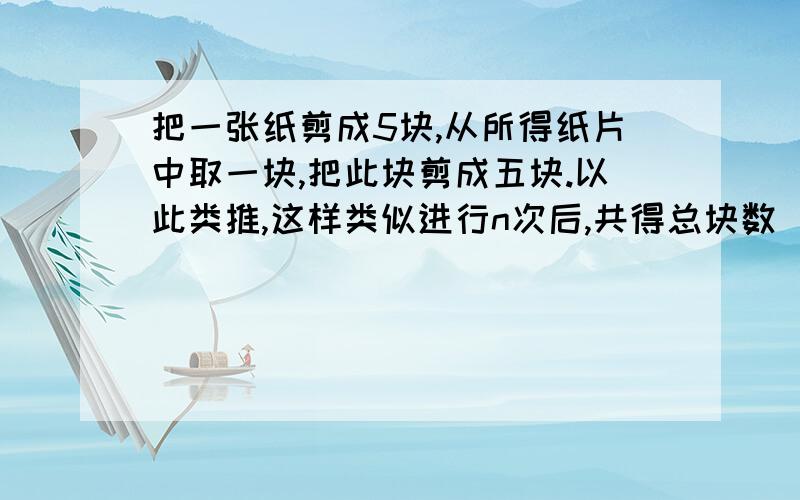 把一张纸剪成5块,从所得纸片中取一块,把此块剪成五块.以此类推,这样类似进行n次后,共得总块数